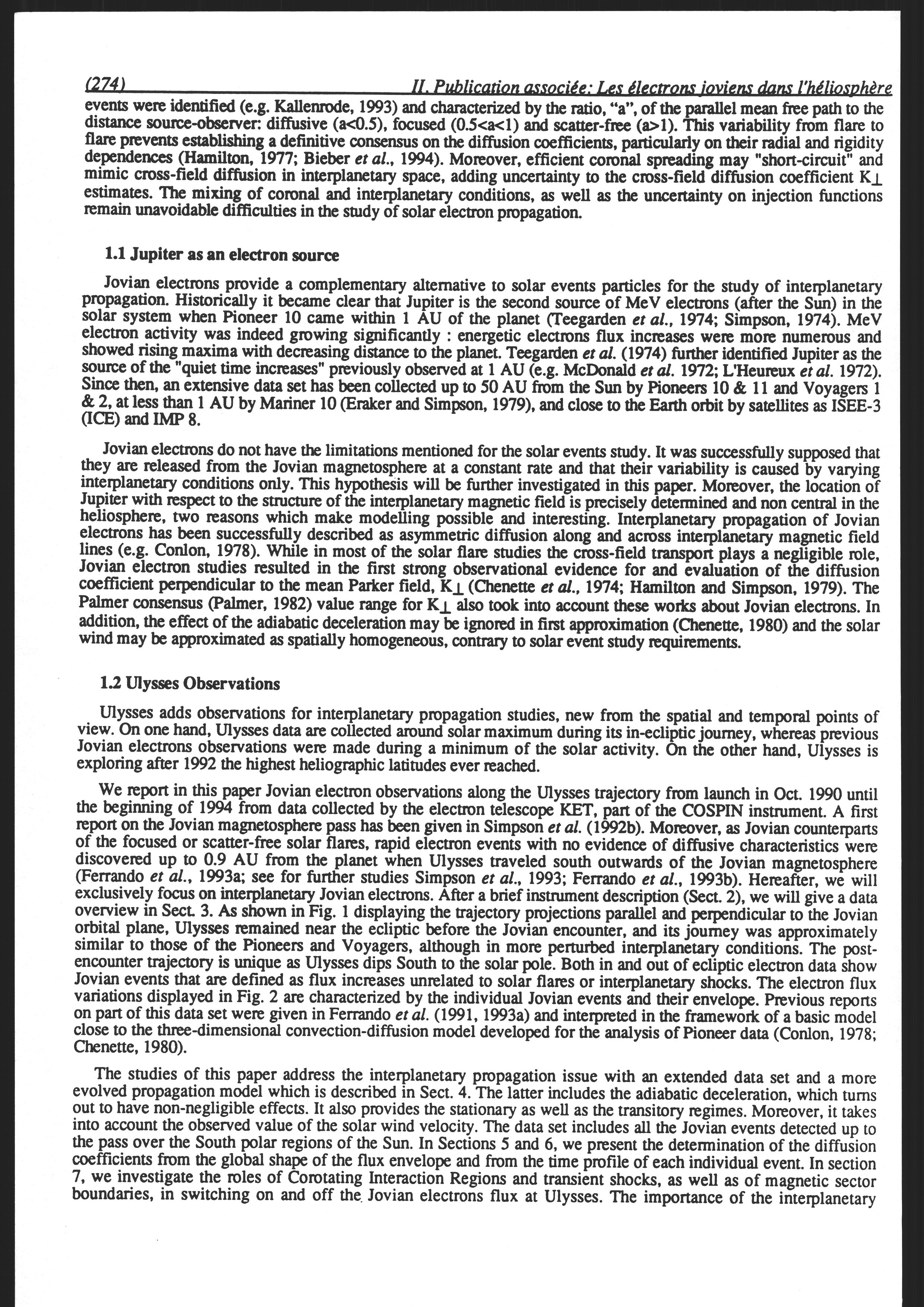 (274) II. Publication associée: Les électrons joviens dans l'héliosphère

events were identified (e.g. Kallenrode, 1993) and characterized by the ratio, "a", of the parallel mean free path to the distance source-observer: diffusive (a<0.5), focused (0.5<a<1) and scatter-free (a>1). This variability from flare to flare prevents establishing a definitive consensus on the diffusion coefficients, particularly on their radial and rigidity dependences (Hamilton, 1977; Bieber et al., 1994). Moreover, efficient coronal spreading may "short-circuit" and mimic cross-field diffusion in interplanetary space, adding uncertainty to the cross-field diffusion coefficient $K_\perp$ estimates. The mixing of coronal and interplanetary conditions, as well as the uncertainty on injection functions remain unavoidable difficulties in the study of solar electron propagation.

1.1 Jupiter as an electron source

Jovian electrons provide a complementary alternative to solar events particles for the study of interplanetary propagation. Historically it became clear that Jupiter is the second source of MeV electrons (after the Sun) in the solar system when Pioneer 10 came within 1 AU of the planet (Teegarden et al., 1974; Simpson, 1974). MeV electron activity was indeed growing significantly : energetic electrons flux increases were more numerous and showed rising maxima with decreasing distance to the planet. Teegarden et al. (1974) further identified Jupiter as the source of the "quiet time increases" previously observed at 1 AU (e.g. McDonald et al. 1972; L'Heureux et al. 1972). Since then, an extensive data set has been collected up to 50 AU from the Sun by Pioneers 10 & 11 and Voyagers 1 & 2, at less than 1 AU by Mariner 10 (Eraker and Simpson, 1979), and close to the Earth orbit by satellites as ISEE-3 (ICE) and IMP 8.

Jovian electrons do not have the limitations mentioned for the solar events study. It was successfully supposed that they are released from the Jovian magnetosphere at a constant rate and that their variability is caused by varying interplanetary conditions only. This hypothesis will be further investigated in this paper. Moreover, the location of Jupiter with respect to the structure of the interplanetary magnetic field is precisely determined and non central in the heliosphere, two reasons which make modelling possible and interesting. Interplanetary propagation of Jovian electrons has been successfully described as asymmetric diffusion along and across interplanetary magnetic field lines (e.g. Conlon, 1978). While in most of the solar flare studies the cross-field transport plays a negligible role, Jovian electron studies resulted in the first strong observational evidence for and evaluation of the diffusion coefficient perpendicular to the mean Parker field, $K_\perp$ (Chenette et al., 1974; Hamilton and Simpson, 1979). The Palmer consensus (Palmer, 1982) value range for $K_\perp$ also took into account these works about Jovian electrons. In addition, the effect of the adiabatic deceleration may be ignored in first approximation (Chenette, 1980) and the solar wind may be approximated as spatially homogeneous, contrary to solar event study requirements.

1.2 Ulysses Observations

Ulysses adds observations for interplanetary propagation studies, new from the spatial and temporal points of view. On one hand, Ulysses data are collected around solar maximum during its in-ecliptic journey, whereas previous Jovian electrons observations were made during a minimum of the solar activity. On the other hand, Ulysses is exploring after 1992 the highest heliographic latitudes ever reached.

We report in this paper Jovian electron observations along the Ulysses trajectory from launch in Oct. 1990 until the beginning of 1994 from data collected by the electron telescope KET, part of the COSPIN instrument. A first report on the Jovian magnetosphere pass has been given in Simpson et al. (1992b). Moreover, as Jovian counterparts of the focused or scatter-free solar flares, rapid electron events with no evidence of diffusive characteristics were discovered up to 0.9 AU from the planet when Ulysses traveled south outwards of the Jovian magnetosphere (Ferrando et al., 1993a; see for further studies Simpson et al., 1993; Ferrando et al., 1993b). Hereafter, we will exclusively focus on interplanetary Jovian electrons. After a brief instrument description (Sect. 2), we will give a data overview in Sect. 3. As shown in Fig. 1 displaying the trajectory projections parallel and perpendicular to the Jovian orbital plane, Ulysses remained near the ecliptic before the Jovian encounter, and its journey was approximately similar to those of the Pioneers and Voyagers, although in more perturbed interplanetary conditions. The post-encounter trajectory is unique as Ulysses dips South to the solar pole. Both in and out of ecliptic electron data show Jovian events that are defined as flux increases unrelated to solar flares or interplanetary shocks. The electron flux variations displayed in Fig. 2 are characterized by the individual Jovian events and their envelope. Previous reports on part of this data set were given in Ferrando et al. (1991, 1993a) and interpreted in the framework of a basic model close to the three-dimensional convection-diffusion model developed for the analysis of Pioneer data (Conlon, 1978; Chenette, 1980).

The studies of this paper address the interplanetary propagation issue with an extended data set and a more evolved propagation model which is described in Sect. 4. The latter includes the adiabatic deceleration, which turns out to have non-negligible effects. It also provides the stationary as well as the transitory regimes. Moreover, it takes into account the observed value of the solar wind velocity. The data set includes all the Jovian events detected up to the pass over the South polar regions of the Sun. In Sections 5 and 6, we present the determination of the diffusion coefficients from the global shape of the flux envelope and from the time profile of each individual event. In section 7, we investigate the roles of Corotating Interaction Regions and transient shocks, as well as of magnetic sector boundaries, in switching on and off the Jovian electrons flux at Ulysses. The importance of the interplanetary